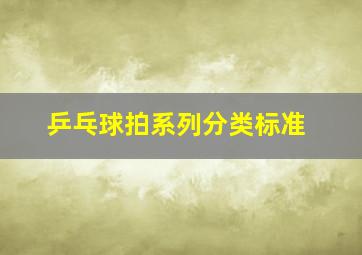 乒乓球拍系列分类标准